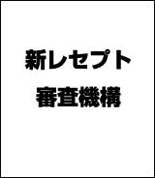 新レセプト

審査機構